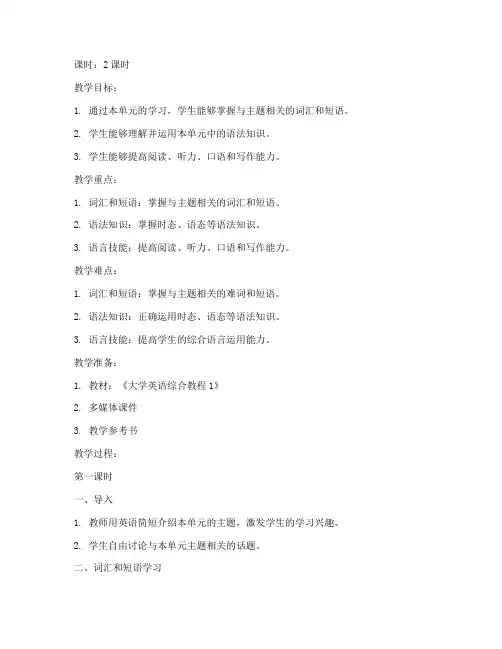 课时：2 课时

教学目标：

1. 通过本单元的学习，学生能够掌握与主题相关的词汇和短语。

2. 学生能够理解并运用本单元中的语法知识。

3. 学生能够提高阅读、听力、口语和写作能力。

教学重点：

1. 词汇和短语：掌握与主题相关的词汇和短语。

2. 语法知识：掌握时态、语态等语法知识。

3. 语言技能：提高阅读、听力、口语和写作能力。

教学难点：

1. 词汇和短语：掌握与主题相关的难词和短语。

2. 语法知识：正确运用时态、语态等语法知识。

3. 语言技能：提高学生的综合语言运用能力。

教学准备：

1. 教材：《大学英语综合教程 1》

2. 多媒体课件

3. 教学参考书

教学过程：

第一课时

一、导入

1. 教师用英语简短介绍本单元的主题，激发学生的学习兴趣。

2. 学生自由讨论与本单元主题相关的话题。

二、词汇和短语学习